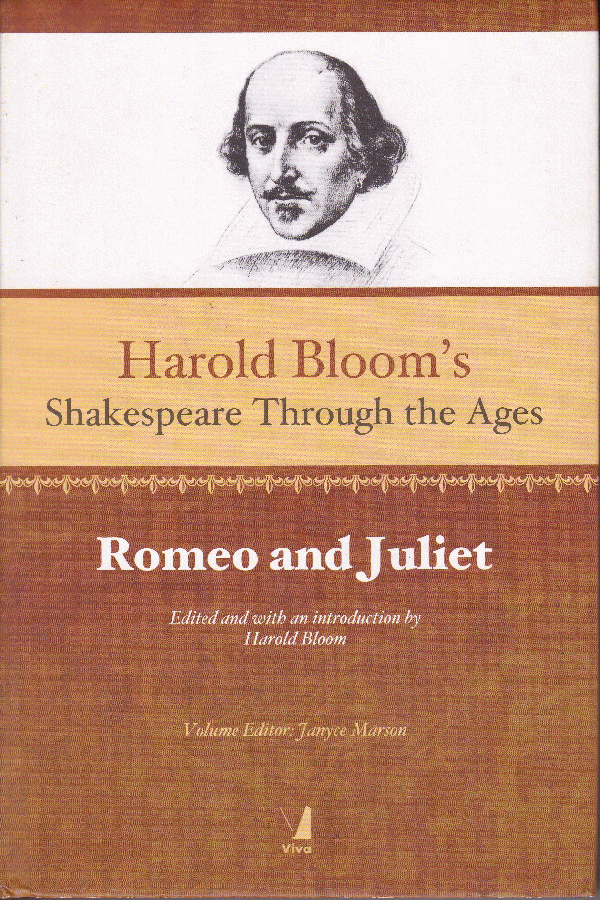 Harold Bloom's
Shakespeare Through the Ages

Romeo and Juliet

Edited and with an introduction by
Harold Bloom

Volume Editor: Janyce Marson

Viva